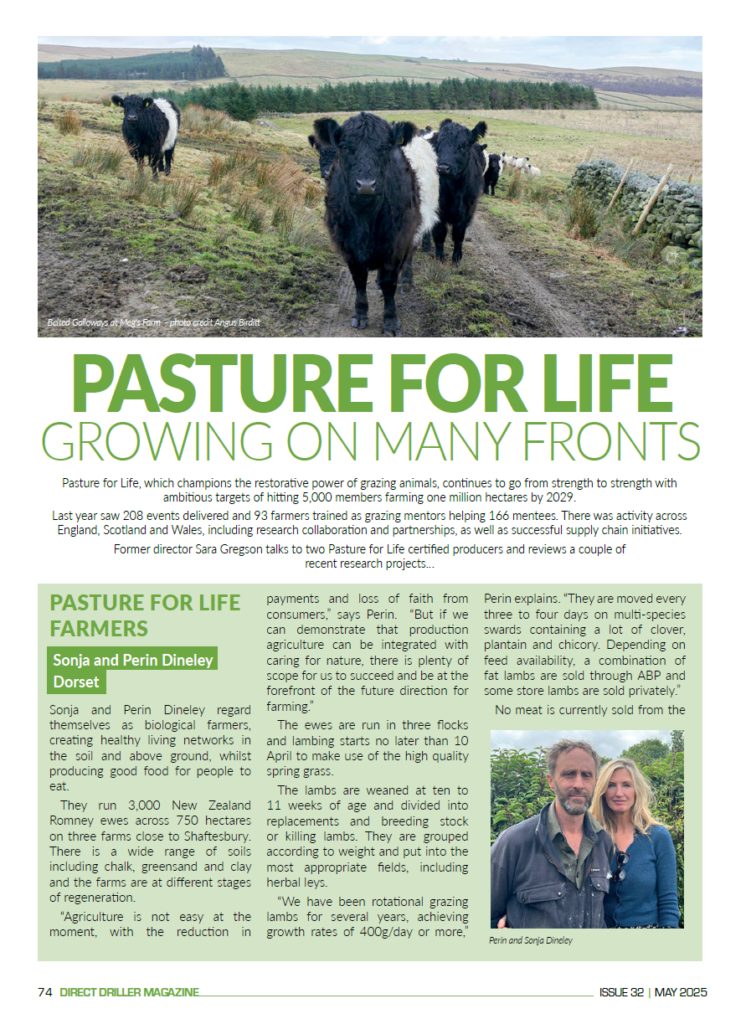 Belted Galloways at Meg's Farm – photo credit Angus Birditt

PASTURE FOR LIFE
GROWING ON MANY FRONTS

Pasture for Life, which champions the restorative power of grazing animals, continues to go from strength to strength with ambitious targets of hitting 5,000 members farming one million hectares by 2029.

Last year saw 208 events delivered and 93 farmers trained as grazing mentors helping 166 mentees. There was activity across England, Scotland and Wales, including research collaboration and partnerships, as well as successful supply chain initiatives.

Former director Sara Gregson talks to two Pasture for Life certified producers and reviews a couple of recent research projects…

PASTURE FOR LIFE FARMERS

Sonja and Perin Dineley Dorset

Sonja and Perin Dineley regard themselves as biological farmers, creating healthy living networks in the soil and above ground, whilst producing good food for people to eat.

They run 3,000 New Zealand Romney ewes across 750 hectares on three farms close to Shaftesbury. There is a wide range of soils including chalk, greensand and clay and the farms are at different stages of regeneration.

"Agriculture is not easy at the moment, with the reduction in payments and loss of faith from consumers," says Perin. "But if we can demonstrate that production agriculture can be integrated with caring for nature, there is plenty of scope for us to succeed and be at the forefront of the future direction for farming."

The ewes are run in three flocks and lambing starts no later than 10 April to make use of the high quality spring grass.

The lambs are weaned at ten to 11 weeks of age and divided into replacements and breeding stock or killing lambs. They are grouped according to weight and put into the most appropriate fields, including herbal leys.

"We have been rotational grazing lambs for several years, achieving growth rates of 400g/day or more," Perin explains. "They are moved every three to four days on multi-species swards containing a lot of clover, plantain and chicory. Depending on feed availability, a combination of fat lambs are sold through ABP and some store lambs are sold privately."

No meat is currently sold from the

Perin and Sonja Dineley

74 DIRECT DRILLER MAGAZINE

ISSUE 32 | MAY 2025